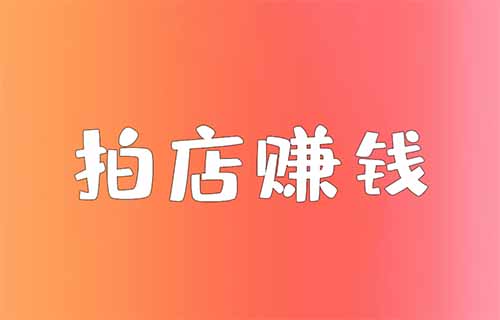 拍店赚钱